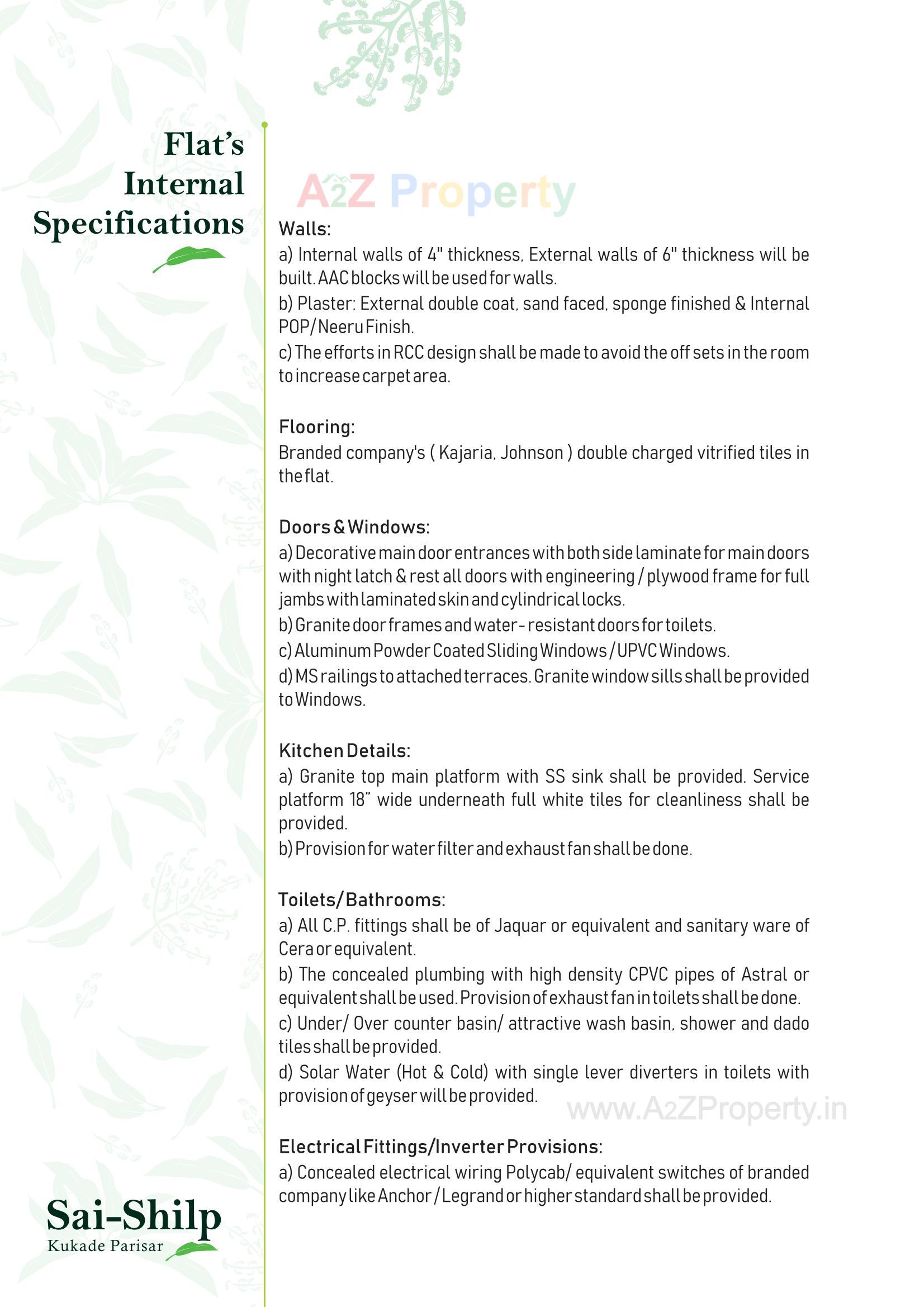 Flat's Internal Specifications

A2Z Property

Walls:
a) Internal walls of 4" thickness, External walls of 6" thickness will be built. AAC blocks will be used for walls.
b) Plaster: External double coat, sand faced, sponge finished & Internal POP/Neeru Finish.
c) The efforts in RCC design shall be made to avoid the off sets in the room to increase carpet area.

Flooring:
Branded company's ( Kajaria, Johnson ) double charged vitrified tiles in the flat.

Doors & Windows:
a) Decorative main door entrances with both side laminate for main doors with night latch & rest all doors with engineering / plywood frame for full jambs with laminated skin and cylindrical locks.
b) Granite door frames and water - resistant doors for toilets.
c) Aluminum Powder Coated Sliding Windows / UPVC Windows.
d) MS railings to attached terraces. Granite window sills shall be provided to Windows.

Kitchen Details:
a) Granite top main platform with SS sink shall be provided. Service platform 18" wide underneath full white tiles for cleanliness shall be provided.
b) Provision for water filter and exhaust fan shall be done.

Toilets/Bathrooms:
a) All C.P. fittings shall be of Jaquar or equivalent and sanitary ware of Cera or equivalent.
b) The concealed plumbing with high density CPVC pipes of Astral or equivalent shall be used. Provision of exhaust fan in toilets shall be done.
c) Under/ Over counter basin/ attractive wash basin, shower and dado tiles shall be provided.
d) Solar Water (Hot & Cold) with single lever diverters in toilets with provision of geyser will be provided.

www.A2ZProperty.in

Electrical Fittings/Inverter Provisions:
a) Concealed electrical wiring Polycab/ equivalent switches of branded company like Anchor / Legrand or higher standard shall be provided.

Sai-Shilp
Kukade Parisar